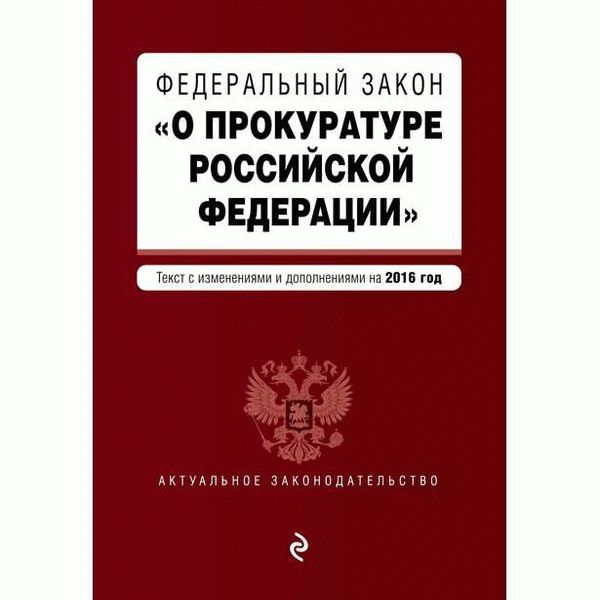 ФЕДЕРАЛЬНЫЙ ЗАКОН
«О ПРОКУРАТУРЕ РОССИЙСКОЙ ФЕДЕРАЦИИ»

Текст с изменениями и дополнениями на 2016 год

АКТУАЛЬНОЕ ЗАКОНОДАТЕЛЬСТВО